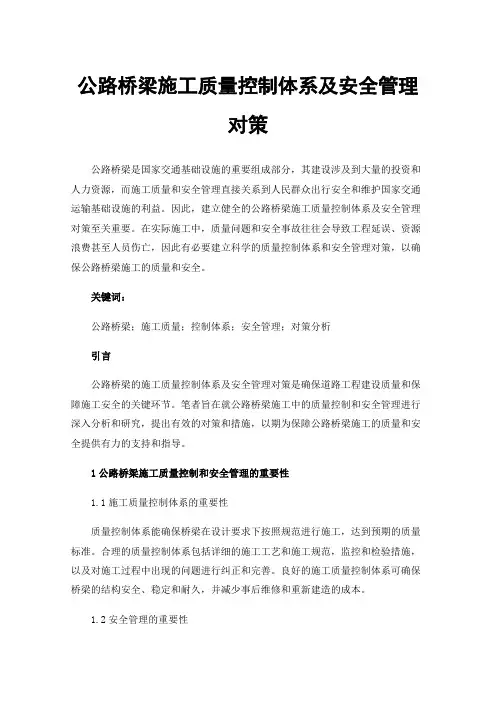 公路桥梁施工质量控制体系及安全管理对策

公路桥梁是国家交通基础设施的重要组成部分，其建设涉及到大量的投资和人力资源，而施工质量和安全管理直接关系到人民群众出行安全和维护国家交通运输基础设施的利益。因此，建立健全的公路桥梁施工质量控制体系及安全管理对策至关重要。在实际施工中，质量问题和安全事故往往会导致工程延误、资源浪费甚至人员伤亡，因此有必要建立科学的质量控制体系和安全管理对策，以确保公路桥梁施工的质量和安全。

关键词：

公路桥梁；施工质量；控制体系；安全管理；对策分析

引言

公路桥梁的施工质量控制体系及安全管理对策是确保道路工程建设质量和保障施工安全的关键环节。笔者旨在就公路桥梁施工中的质量控制和安全管理进行深入分析和研究，提出有效的对策和措施，以期为保障公路桥梁施工的质量和安全提供有力的支持和指导。

1 公路桥梁施工质量控制和安全管理的重要性

1.1 施工质量控制体系的重要性

质量控制体系能确保桥梁在设计要求下按照规范进行施工，达到预期的质量标准。合理的质量控制体系包括详细的施工工艺和施工规范，监控和检验措施，以及对施工过程中出现的问题进行纠正和完善。良好的施工质量控制体系可确保桥梁的结构安全、稳定和耐久，并减少事后维修和重新建造的成本。

1.2 安全管理的重要性